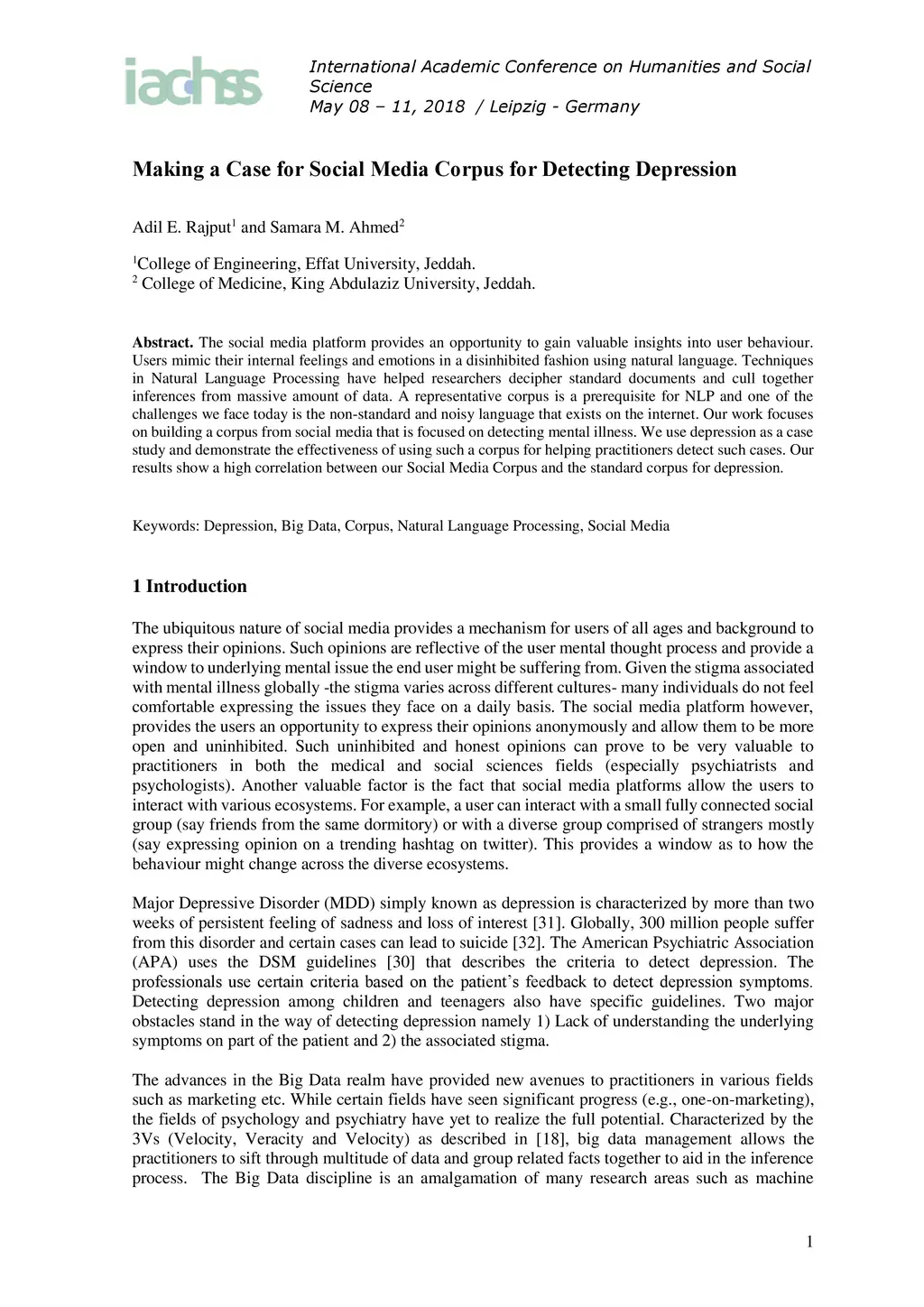 iachss

International Academic Conference on Humanities and Social Science
May 08 – 11, 2018 / Leipzig - Germany

Making a Case for Social Media Corpus for Detecting Depression

Adil E. Rajput$^1$ and Samara M. Ahmed$^2$

$^1$College of Engineering, Effat University, Jeddah.
$^2$ College of Medicine, King Abdulaziz University, Jeddah.

Abstract. The social media platform provides an opportunity to gain valuable insights into user behaviour. Users mimic their internal feelings and emotions in a disinhibited fashion using natural language. Techniques in Natural Language Processing have helped researchers decipher standard documents and cull together inferences from massive amount of data. A representative corpus is a prerequisite for NLP and one of the challenges we face today is the non-standard and noisy language that exists on the internet. Our work focuses on building a corpus from social media that is focused on detecting mental illness. We use depression as a case study and demonstrate the effectiveness of using such a corpus for helping practitioners detect such cases. Our results show a high correlation between our Social Media Corpus and the standard corpus for depression.

Keywords: Depression, Big Data, Corpus, Natural Language Processing, Social Media

1 Introduction

The ubiquitous nature of social media provides a mechanism for users of all ages and background to express their opinions. Such opinions are reflective of the user mental thought process and provide a window to underlying mental issue the end user might be suffering from. Given the stigma associated with mental illness globally -the stigma varies across different cultures- many individuals do not feel comfortable expressing the issues they face on a daily basis. The social media platform however, provides the users an opportunity to express their opinions anonymously and allow them to be more open and uninhibited. Such uninhibited and honest opinions can prove to be very valuable to practitioners in both the medical and social sciences fields (especially psychiatrists and psychologists). Another valuable factor is the fact that social media platforms allow the users to interact with various ecosystems. For example, a user can interact with a small fully connected social group (say friends from the same dormitory) or with a diverse group comprised of strangers mostly (say expressing opinion on a trending hashtag on twitter). This provides a window as to how the behaviour might change across the diverse ecosystems.

Major Depressive Disorder (MDD) simply known as depression is characterized by more than two weeks of persistent feeling of sadness and loss of interest [31]. Globally, 300 million people suffer from this disorder and certain cases can lead to suicide [32]. The American Psychiatric Association (APA) uses the DSM guidelines [30] that describes the criteria to detect depression. The professionals use certain criteria based on the patient's feedback to detect depression symptoms. Detecting depression among children and teenagers also have specific guidelines. Two major obstacles stand in the way of detecting depression namely 1) Lack of understanding the underlying symptoms on part of the patient and 2) the associated stigma.

The advances in the Big Data realm have provided new avenues to practitioners in various fields such as marketing etc. While certain fields have seen significant progress (e.g., one-on-marketing), the fields of psychology and psychiatry have yet to realize the full potential. Characterized by the 3Vs (Velocity, Veracity and Velocity) as described in [18], big data management allows the practitioners to sift through multitude of data and group related facts together to aid in the inference process. The Big Data discipline is an amalgamation of many research areas such as machine

1